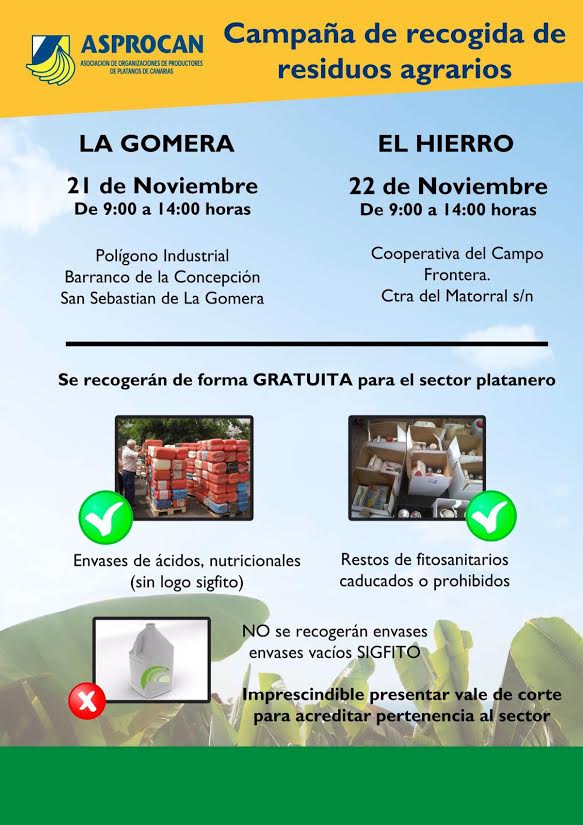 ASPROCAN
ASOCIACION DE ORGANIZACIONES DE PRODUCTORES DE PLATANOS DE CANARIAS

Campaña de recogida de residuos agrarios

LA GOMERA

21 de Noviembre
De 9:00 a 14:00 horas

Polígono Industrial
Barranco de la Concepción
San Sebastian de La Gomera

EL HIERRO

22 de Noviembre
De 9:00 a 14:00 horas

Cooperativa del Campo
Frontera.
Ctra del Matorral s/n

Se recogerán de forma GRATUITA para el sector platanero

Envases de ácidos, nutricionales
(sin logo sigfito)

Restos de fitosanitarios
caducados o prohibidos

NO se recogerán envases
envases vacíos SIGFITO

Imprescindible presentar vale de corte
para acreditar pertenencia al sector